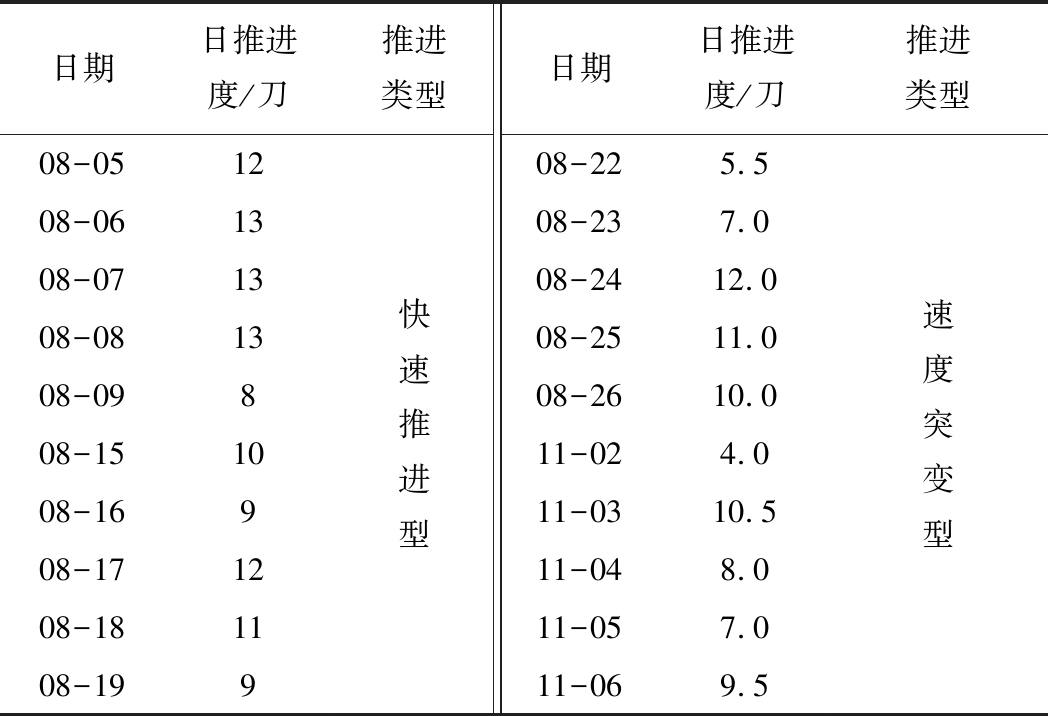 | 日期 | 日推进度/刀 | 推进类型 | 日期 | 日推进度/刀 | 推进类型 |
|---|---|---|---|---|---|
| 08-05 | 12 | 快速推进型 | 08-22 | 5.5 | 速度突变型 |
| 08-06 | 13 | | 08-23 | 7.0 | |
| 08-07 | 13 | | 08-24 | 12.0 | |
| 08-08 | 13 | | 08-25 | 11.0 | |
| 08-09 | 8 | | 08-26 | 10.0 | |
| 08-15 | 10 | | 11-02 | 4.0 | |
| 08-16 | 9 | | 11-03 | 10.5 | |
| 08-17 | 12 | | 11-04 | 8.0 | |
| 08-18 | 11 | | 11-05 | 7.0 | |
| 08-19 | 9 | | 11-06 | 9.5 | |